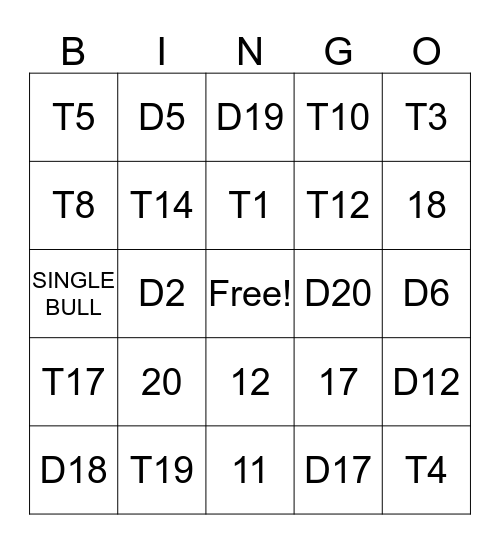 | B | I | N | G | O |
|---|---|---|---|---|
| T5 | D5 | D19 | T10 | T3 |
| T8 | T14 | T1 | T12 | 18 |
| SINGLE BULL | D2 | Free! | D20 | D6 |
| T17 | 20 | 12 | 17 | D12 |
| D18 | T19 | 11 | D17 | T4 |